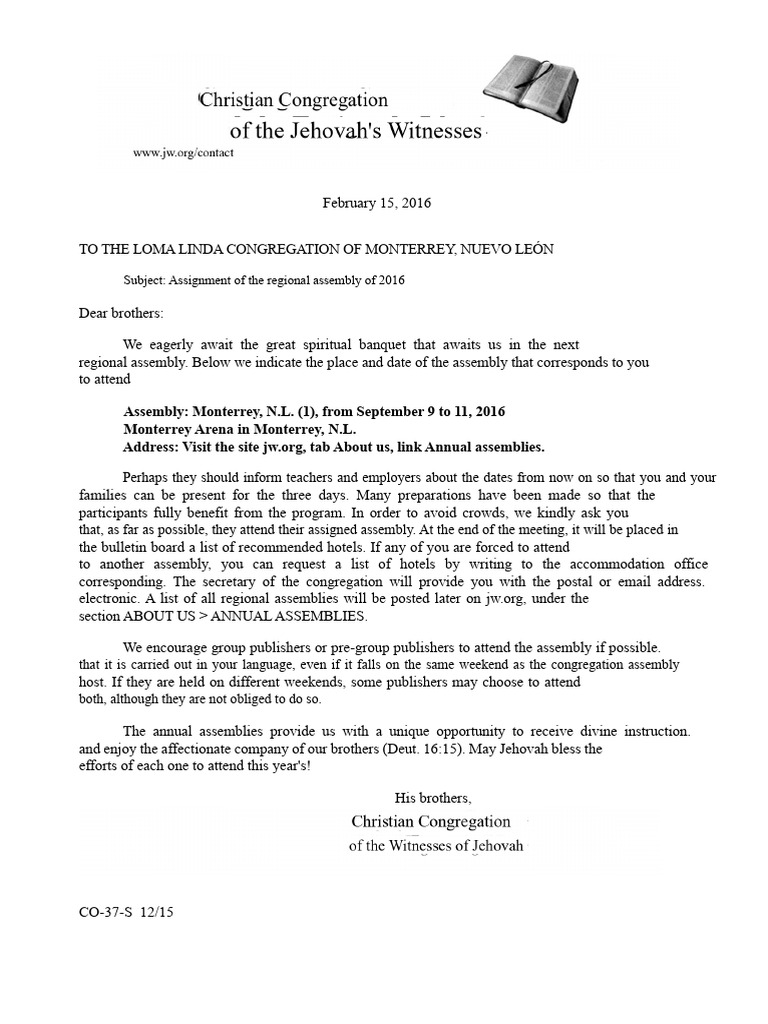 Christian Congregation
of the Jehovah's Witnesses
www.jw.org/contact

February 15, 2016

TO THE LOMA LINDA CONGREGATION OF MONTERREY, NUEVO LEÓN

Subject: Assignment of the regional assembly of 2016

Dear brothers:

We eagerly await the great spiritual banquet that awaits us in the next regional assembly. Below we indicate the place and date of the assembly that corresponds to you to attend

Assembly: Monterrey, N.L. (1), from September 9 to 11, 2016
Monterrey Arena in Monterrey, N.L.
Address: Visit the site jw.org, tab About us, link Annual assemblies.

Perhaps they should inform teachers and employers about the dates from now on so that you and your families can be present for the three days. Many preparations have been made so that the participants fully benefit from the program. In order to avoid crowds, we kindly ask you that, as far as possible, they attend their assigned assembly. At the end of the meeting, it will be placed in the bulletin board a list of recommended hotels. If any of you are forced to attend to another assembly, you can request a list of hotels by writing to the accommodation office corresponding. The secretary of the congregation will provide you with the postal or email address. electronic. A list of all regional assemblies will be posted later on jw.org, under the section ABOUT US > ANNUAL ASSEMBLIES.

We encourage group publishers or pre-group publishers to attend the assembly if possible. that it is carried out in your language, even if it falls on the same weekend as the congregation assembly host. If they are held on different weekends, some publishers may choose to attend both, although they are not obliged to do so.

The annual assemblies provide us with a unique opportunity to receive divine instruction. and enjoy the affectionate company of our brothers (Deut. 16:15). May Jehovah bless the efforts of each one to attend this year's!

His brothers,
Christian Congregation
of the Witnesses of Jehovah

CO-37-S 12/15